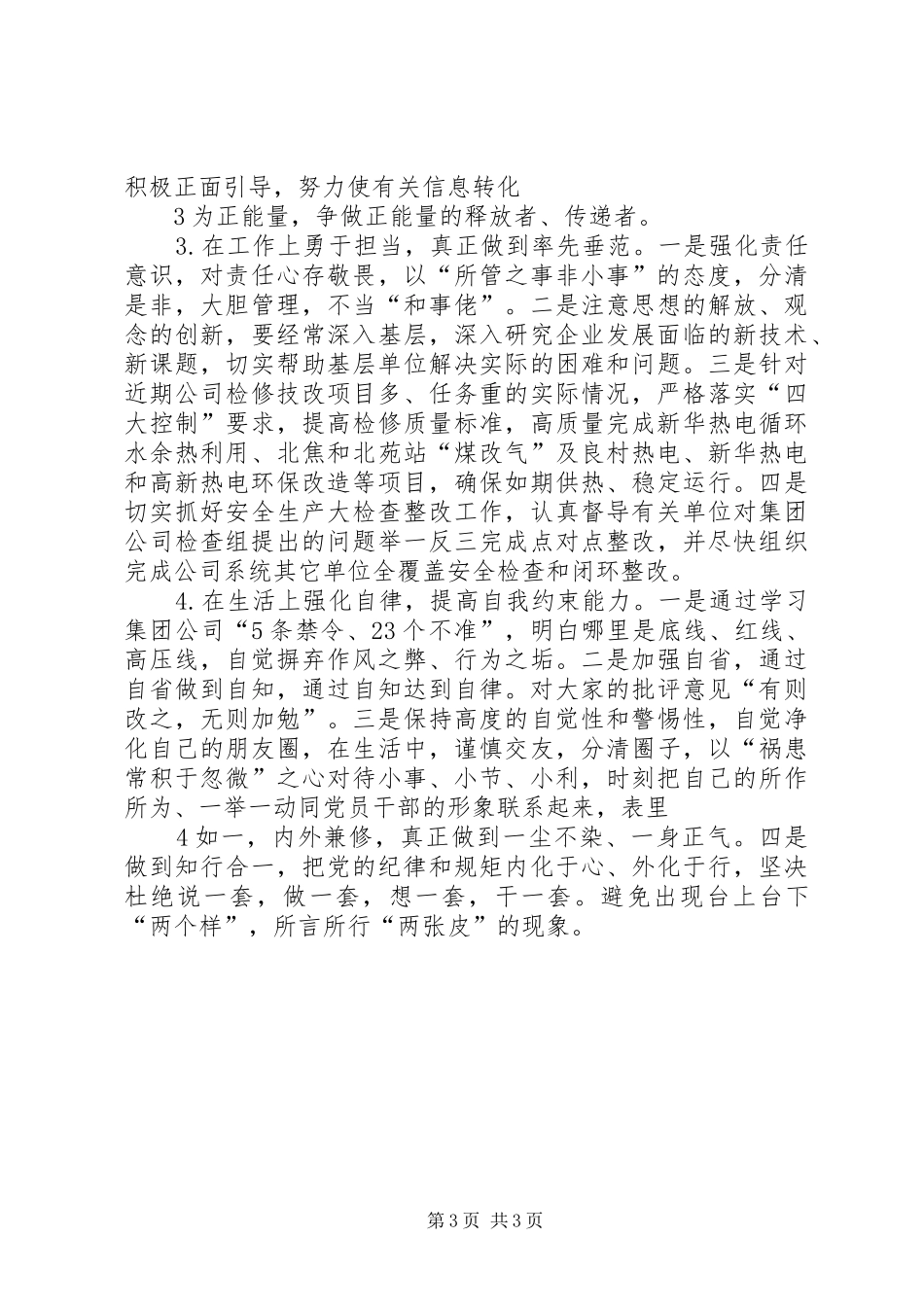 积极正面引导，努力使有关信息转化

3为正能量，争做正能量的释放者、传递者。

3.在工作上勇于担当，真正做到率先垂范。一是强化责任意识，对责任心存敬畏，以“所管之事非小事”的态度，分清是非，大胆管理，不当“和事佬”。二是注意思想的解放、观念的创新，要经常深入基层，深入研究企业发展面临的新技术、新课题，切实帮助基层单位解决实际的困难和问题。三是针对近期公司检修技改项目多、任务重的实际情况，严格落实“四大控制”要求，提高检修质量标准，高质量完成新华热电循环水余热利用、北焦和北苑站“煤改气”及良村热电、新华热电和高新热电环保改造等项目，确保如期供热、稳定运行。四是切实抓好安全生产大检查整改工作，认真督导有关单位对集团公司检查组提出的问题举一反三完成点对点整改，并尽快组织完成公司系统其它单位全覆盖安全检查和闭环整改。

4.在生活上强化自律，提高自我约束能力。一是通过学习集团公司“5条禁令、23个不准”，明白哪里是底线、红线、高压线，自觉摒弃作风之弊、行为之垢。二是加强自省，通过自省做到自知，通过自知达到自律。对大家的批评意见“有则改之，无则加勉”。三是保持高度的自觉性和警惕性，自觉净化自己的朋友圈，在生活中，谨慎交友，分清圈子，以“祸患常积于忽微”之心对待小事、小节、小利，时刻把自己的所作所为、一举一动同党员干部的形象联系起来，表里

4如一，内外兼修，真正做到一尘不染、一身正气。四是做到知行合一，把党的纪律和规矩内化于心、外化于行，坚决杜绝说一套，做一套，想一套，干一套。避免出现台上台下“两个样”，所言所行“两张皮”的现象。

第3页 共3页